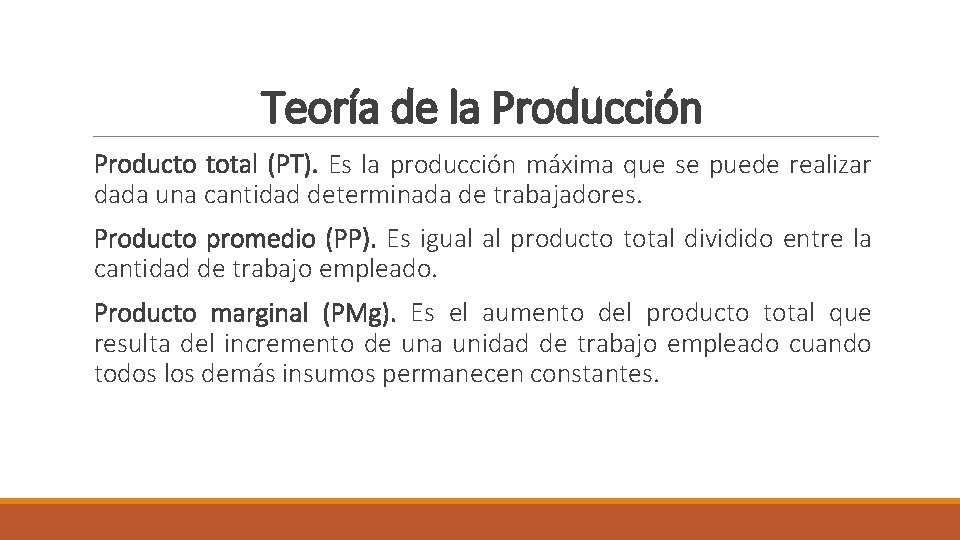 Teoría de la Producción

Producto total (PT). Es la producción máxima que se puede realizar dada una cantidad determinada de trabajadores.

Producto promedio (PP). Es igual al producto total dividido entre la cantidad de trabajo empleado.

Producto marginal (PMg). Es el aumento del producto total que resulta del incremento de una unidad de trabajo empleado cuando todos los demás insumos permanecen constantes.